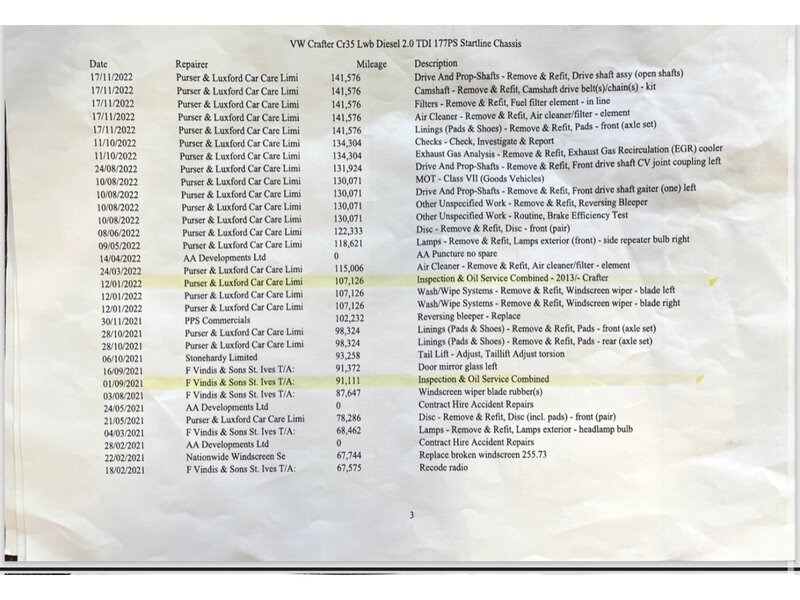 VW Crafter Cr35 Lwb Diesel 2.0 TDI 177PS Startline Chassis

| Date | Repairer | Mileage | Description |
|---|---|---|---|
| 17/11/2022 | Purser & Luxford Car Care Limi | 141,576 | Drive And Prop-Shafts - Remove & Refit, Drive shaft assy (open shafts) |
| 17/11/2022 | Purser & Luxford Car Care Limi | 141,576 | Camshaft - Remove & Refit, Camshaft drive belt(s)/chain(s) - kit |
| 17/11/2022 | Purser & Luxford Car Care Limi | 141,576 | Filters - Remove & Refit, Fuel filter element - in line |
| 17/11/2022 | Purser & Luxford Car Care Limi | 141,576 | Air Cleaner - Remove & Refit, Air cleaner/filter - element |
| 17/11/2022 | Purser & Luxford Car Care Limi | 141,576 | Linings (Pads & Shoes) - Remove & Refit, Pads - front (axle set) |
| 11/10/2022 | Purser & Luxford Car Care Limi | 134,304 | Checks - Check, Investigate & Report |
| 11/10/2022 | Purser & Luxford Car Care Limi | 134,304 | Exhaust Gas Analysis - Remove & Refit, Exhaust Gas Recirculation (EGR) cooler |
| 24/08/2022 | Purser & Luxford Car Care Limi | 131,924 | Drive And Prop-Shafts - Remove & Refit, Front drive shaft CV joint coupling left |
| 10/08/2022 | Purser & Luxford Car Care Limi | 130,071 | MOT - Class VII (Goods Vehicles) |
| 10/08/2022 | Purser & Luxford Car Care Limi | 130,071 | Drive And Prop-Shafts - Remove & Refit, Front drive shaft gaiter (one) left |
| 10/08/2022 | Purser & Luxford Car Care Limi | 130,071 | Other Unspecified Work - Remove & Refit, Reversing Bleeper |
| 10/08/2022 | Purser & Luxford Car Care Limi | 130,071 | Other Unspecified Work - Routine, Brake Efficiency Test |
| 08/06/2022 | Purser & Luxford Car Care Limi | 122,333 | Disc - Remove & Refit, Disc - front (pair) |
| 09/05/2022 | Purser & Luxford Car Care Limi | 118,621 | Lamps - Remove & Refit, Lamps exterior (front) - side repeater bulb right |
| 14/04/2022 | AA Developments Ltd | 0 | AA Puncture no spare |
| 24/03/2022 | Purser & Luxford Car Care Limi | 115,006 | Air Cleaner - Remove & Refit, Air cleaner/filter - element |
| 12/01/2022 | Purser & Luxford Car Care Limi | 107,126 | Inspection & Oil Service Combined - 2013/- Crafter |
| 12/01/2022 | Purser & Luxford Car Care Limi | 107,126 | Wash/Wipe Systems - Remove & Refit, Windscreen wiper - blade left |
| 12/01/2022 | Purser & Luxford Car Care Limi | 107,126 | Wash/Wipe Systems - Remove & Refit, Windscreen wiper - blade right |
| 30/11/2021 | PPS Commercials | 102,232 | Reversing bleeper - Replace |
| 28/10/2021 | Purser & Luxford Car Care Limi | 98,324 | Linings (Pads & Shoes) - Remove & Refit, Pads - front (axle set) |
| 28/10/2021 | Purser & Luxford Car Care Limi | 98,324 | Linings (Pads & Shoes) - Remove & Refit, Pads - rear (axle set) |
| 06/10/2021 | Stonehardy Limited | 93,258 | Tail Lift - Adjust, Taillift Adjust torsion |
| 16/09/2021 | F Vindis & Sons St. Ives T/A: | 91,372 | Door mirror glass left |
| 01/09/2021 | F Vindis & Sons St. Ives T/A: | 91,111 | Inspection & Oil Service Combined |
| 03/08/2021 | F Vindis & Sons St. Ives T/A: | 87,647 | Windscreen wiper blade rubber(s) |
| 24/05/2021 | AA Developments Ltd | 0 | Contract Hire Accident Repairs |
| 21/05/2021 | Purser & Luxford Car Care Limi | 78,286 | Disc - Remove & Refit, Disc (incl. pads) - front (pair) |
| 04/03/2021 | F Vindis & Sons St. Ives T/A: | 68,462 | Lamps - Remove & Refit, Lamps exterior - headlamp bulb |
| 28/02/2021 | AA Developments Ltd | 0 | Contract Hire Accident Repairs |
| 22/02/2021 | Nationwide Windscreen Se | 67,744 | Replace broken windscreen 255.73 |
| 18/02/2021 | F Vindis & Sons St. Ives T/A: | 67,575 | Recode radio |

3